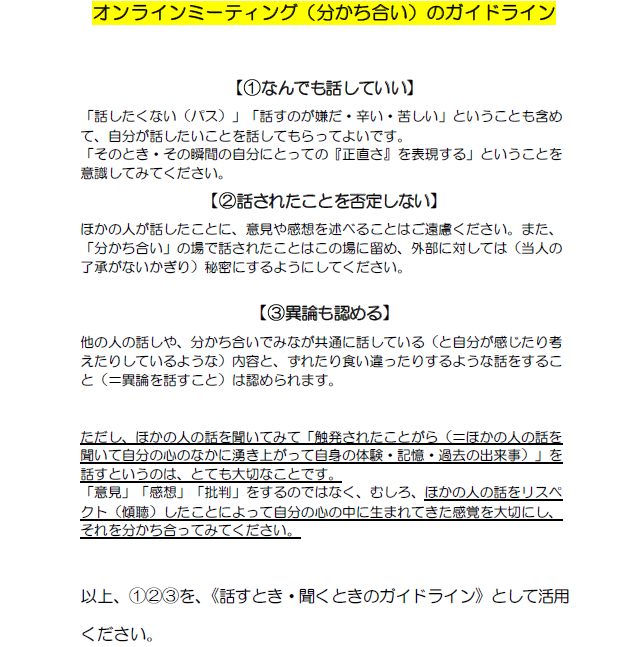 オンラインミーティング（分かち合い）のガイドライン

【①なんでも話していい】

「話したくない（パス）」「話すのが嫌だ・辛い・苦しい」ということも含めて、自分が話したいことを話してもらってよいです。
「そのとき・その瞬間の自分にとっての『正直さ』を表現する」ということを意識してみてください。

【②話されたことを否定しない】

ほかの人が話したことに、意見や感想を述べることはご遠慮ください。また、「分かち合い」の場で話されたことはこの場に留め、外部に対しては（当人の了承がないかぎり）秘密にするようにしてください。

【③異論も認める】

他の人の話しや、分かち合いでみなが共通に話している（と自分が感じたり考えたりしているような）内容と、ずれたり食い違ったりするような話をすること（＝異論を話すこと）は認められます。

ただし、ほかの人の話を聞いてみて「触発されたことがら（＝ほかの人の話を聞いて自分の心のなかに湧き上がって自身の体験・記憶・過去の出来事）」を話すというのは、とても大切なことです。
「意見」「感想」「批判」をするのではなく、むしろ、ほかの人の話をリスペクト（傾聴）したことによって自分の心の中に生まれてきた感覚を大切にし、それを分かち合ってみてください。

以上、①②③を、《話すとき・聞くときのガイドライン》として活用ください。